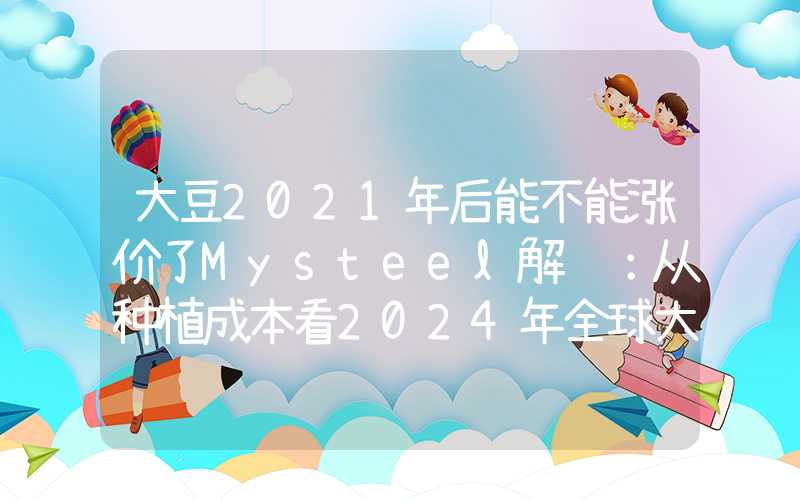 大豆2021年后能不能涨价了Mysteel解 ：从种植成本看2024年全球大